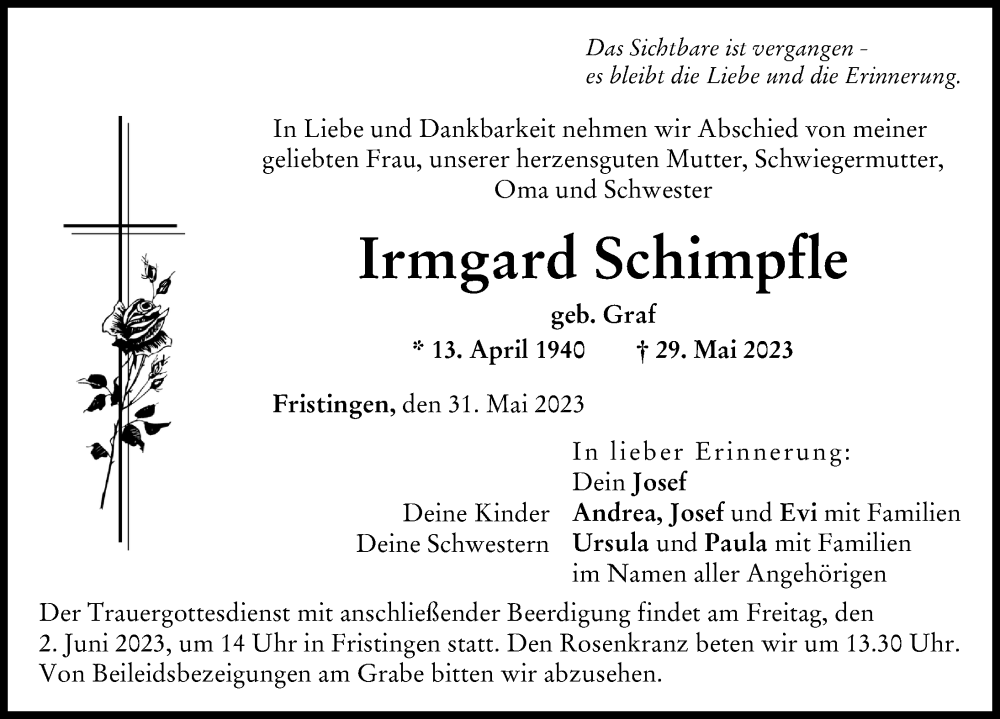 Das Sichtbare ist vergangen -
es bleibt die Liebe und die Erinnerung.

In Liebe und Dankbarkeit nehmen wir Abschied von meiner geliebten Frau, unserer herzensguten Mutter, Schwiegermutter, Oma und Schwester

Irmgard Schimpfle

geb. Graf

* 13. April 1940 † 29. Mai 2023

Fristingen, den 31. Mai 2023

In lieber Erinnerung:
Dein Josef
Deine Kinder Andrea, Josef und Evi mit Familien
Deine Schwestern Ursula und Paula mit Familien
im Namen aller Angehörigen

Der Trauergottesdienst mit anschließender Beerdigung findet am Freitag, den 2. Juni 2023, um 14 Uhr in Fristingen statt. Den Rosenkranz beten wir um 13.30 Uhr. Von Beileidsbezeigungen am Grabe bitten wir abzusehen.